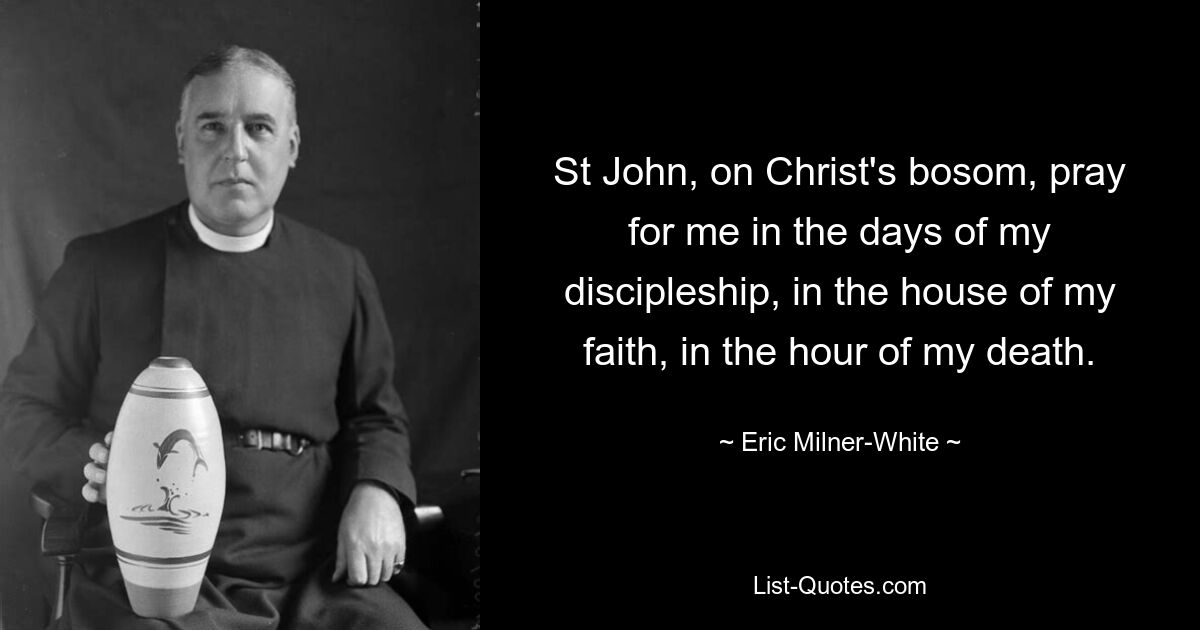 St John, on Christ's bosom, pray for me in the days of my discipleship, in the house of my faith, in the hour of my death.

~ Eric Milner-White ~

List-Quotes.com